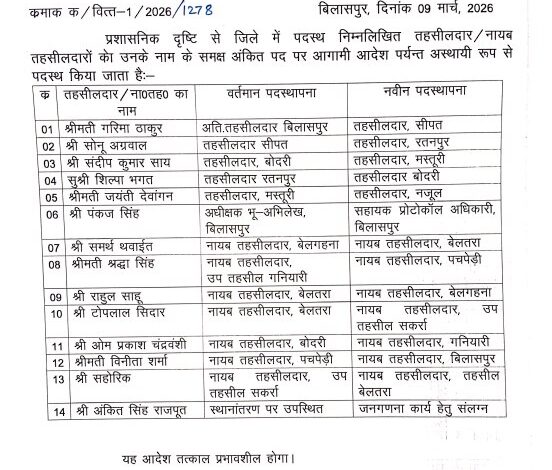 कमाक क/वित्त–1/2026/1278                                   बिलासपुर, दिनांक 09 मार्च, 2026

प्रशासनिक दृष्टि से जिले में पदस्थ निम्नलिखित तहसीलदार/नायब तहसीलदारों को उनके नाम के समक्ष अंकित पद पर आगामी आदेश पर्यन्त अस्थायी रूप से पदस्थ किया जाता है:–

| क | तहसीलदार/ना0तह0 का नाम | वर्तमान पदस्थापना | नवीन पदस्थापना |
|---|---|---|---|
| 01 | श्रीमती गरिमा ठाकुर | अति.तहसीलदार बिलासपुर | तहसीलदार, सीपत |
| 02 | श्री सोनू अग्रवाल | तहसीलदार सीपत | तहसीलदार, रतनपुर |
| 03 | श्री संदीप कुमार साय | तहसीलदार, बोदरी | तहसीलदार, मस्तूरी |
| 04 | सुश्री शिल्पा भगत | तहसीलदार रतनपुर | तहसीलदार बोदरी |
| 05 | श्रीमती जयंती देवांगन | तहसीलदार, मस्तूरी | तहसीलदार, नजूल |
| 06 | श्री पंकज सिंह | अधीक्षक भू–अभिलेख, बिलासपुर | सहायक प्रोटोकॉल अधिकारी, बिलासपुर |
| 07 | श्री समर्थ थवाईत | नायब तहसीलदार, बेलगहना | नायब तहसीलदार, बेलतरा |
| 08 | श्रीमती श्रद्धा सिंह | नायब तहसीलदार, उप तहसील गनियारी | नायब तहसीलदार, पचपेड़ी |
| 09 | श्री राहुल साहू | नायब तहसीलदार, बेलतरा | नायब तहसीलदार, बेलगहना |
| 10 | श्री टोपलाल सिदार | नायब तहसीलदार, बेलतरा | नायब तहसीलदार, उप तहसील सकर्रा |
| 11 | श्री ओम प्रकाश चंद्रवंशी | नायब तहसीलदार, बोदरी | नायब तहसीलदार, गनियारी |
| 12 | श्रीमती विनीता शर्मा | नायब तहसीलदार, पचपेड़ी | नायब तहसीलदार, बिलासपुर |
| 13 | श्री सहोरिक | नायब तहसीलदार, उप तहसील सकर्रा | नायब तहसीलदार, तहसील बेलतरा |
| 14 | श्री अंकित सिंह राजपूत | स्थानांतरण पर उपस्थित | जनगणना कार्य हेतु संलग्न |

यह आदेश तत्काल प्रभावशील होगा।